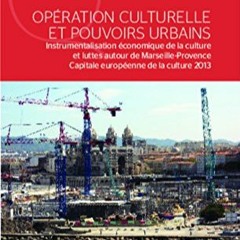 OPÉRATION CULTURELLE ET POUVOIRS URBAINS

Instrumentalisation économique de la culture et luttes autour de Marseille-Provence Capitale européenne de la culture 2013